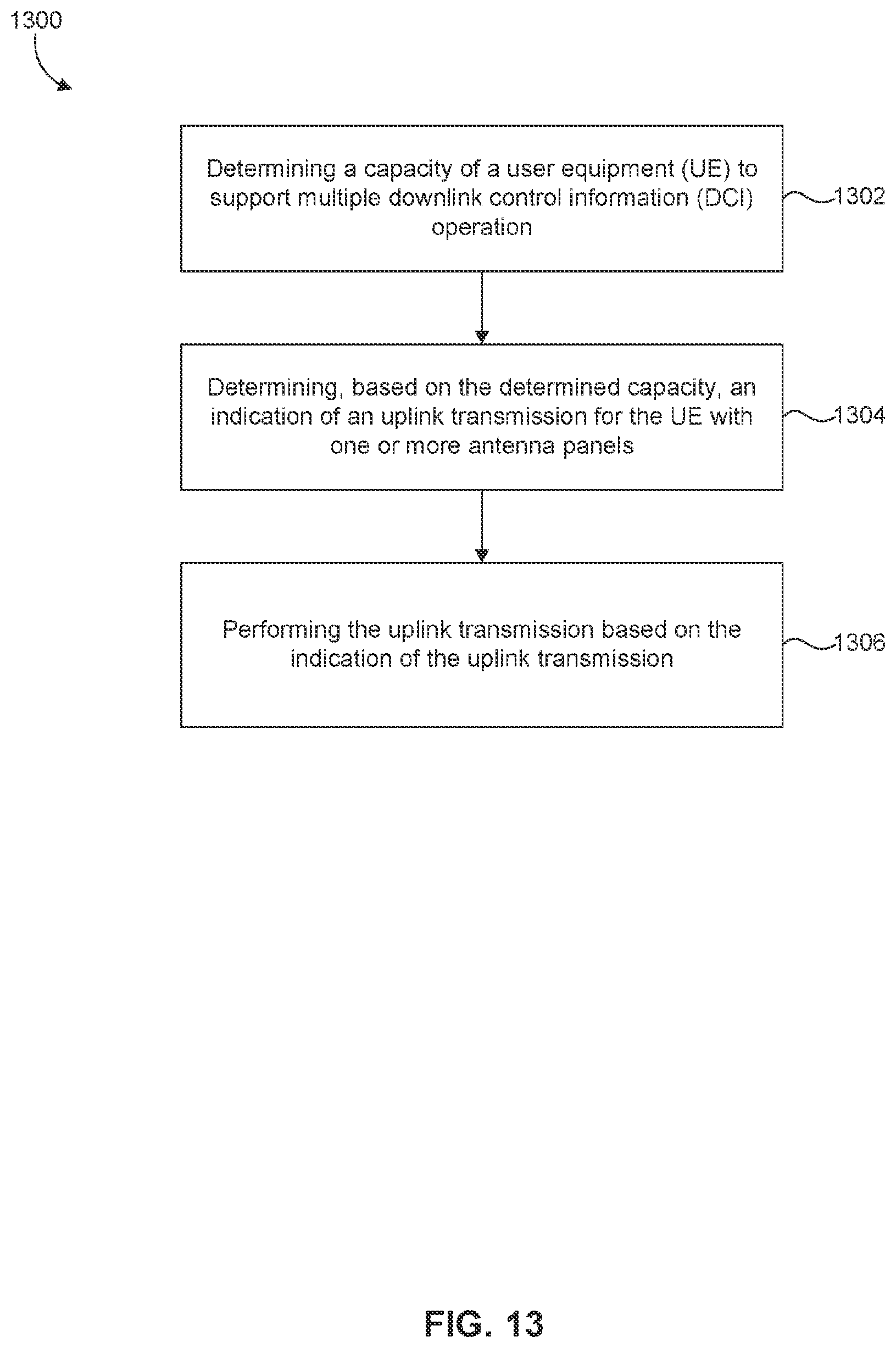 1300

Determining a capacity of a user equipment (UE) to support multiple downlink control information (DCI) operation

1302

Determining, based on the determined capacity, an indication of an uplink transmission for the UE with one or more antenna panels

1304

Performing the uplink transmission based on the indication of the uplink transmission

1306

FIG. 13